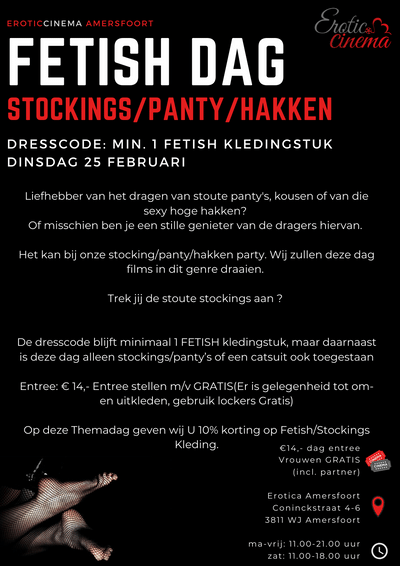 EROTICCINEMA AMERSFOORT

Erotic Cinema

FETISH DAG

STOCKINGS/PANTY/HAKKEN

DRESSCODE: MIN. 1 FETISH KLEDINGSTUK
DINSDAG 25 FEBRUARI

Liefhebber van het dragen van stoute panty's, kousen of van die sexy hoge hakken?
Of misschien ben je een stille genieter van de dragers hiervan.

Het kan bij onze stocking/panty/hakken party. Wij zullen deze dag films in dit genre draaien.

Trek jij de stoute stockings aan ?

De dresscode blijft minimaal 1 FETISH kledingstuk, maar daarnaast is deze dag alleen stockings/panty's of een catsuit ook toegestaan

Entree: € 14,- Entree stellen m/v GRATIS(Er is gelegenheid tot om- en uitkleden, gebruik lockers Gratis)

Op deze Themadag geven wij U 10% korting op Fetish/Stockings Kleding.

€14,- dag entree
Vrouwen GRATIS
(incl. partner)

Erotica Amersfoort
Coninckstraat 4-6
3811 WJ Amersfoort

ma-vrij: 11.00-21.00 uur
zat: 11.00-18.00 uur